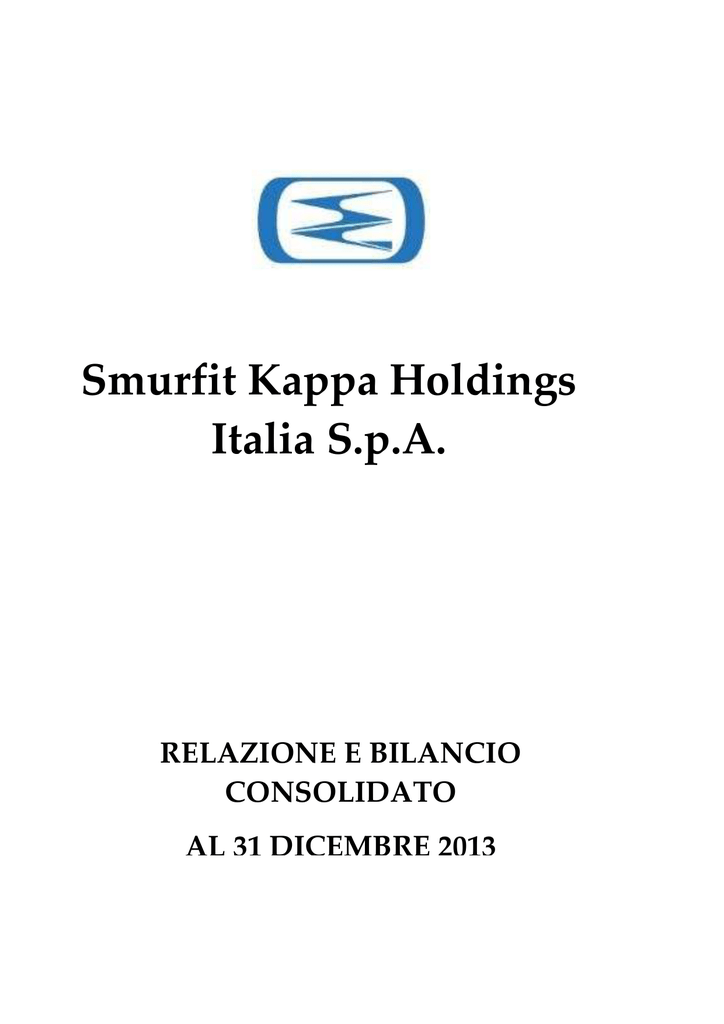 Smurfit Kappa Holdings
Italia S.p.A.

RELAZIONE E BILANCIO
CONSOLIDATO

AL 31 DICEMBRE 2013